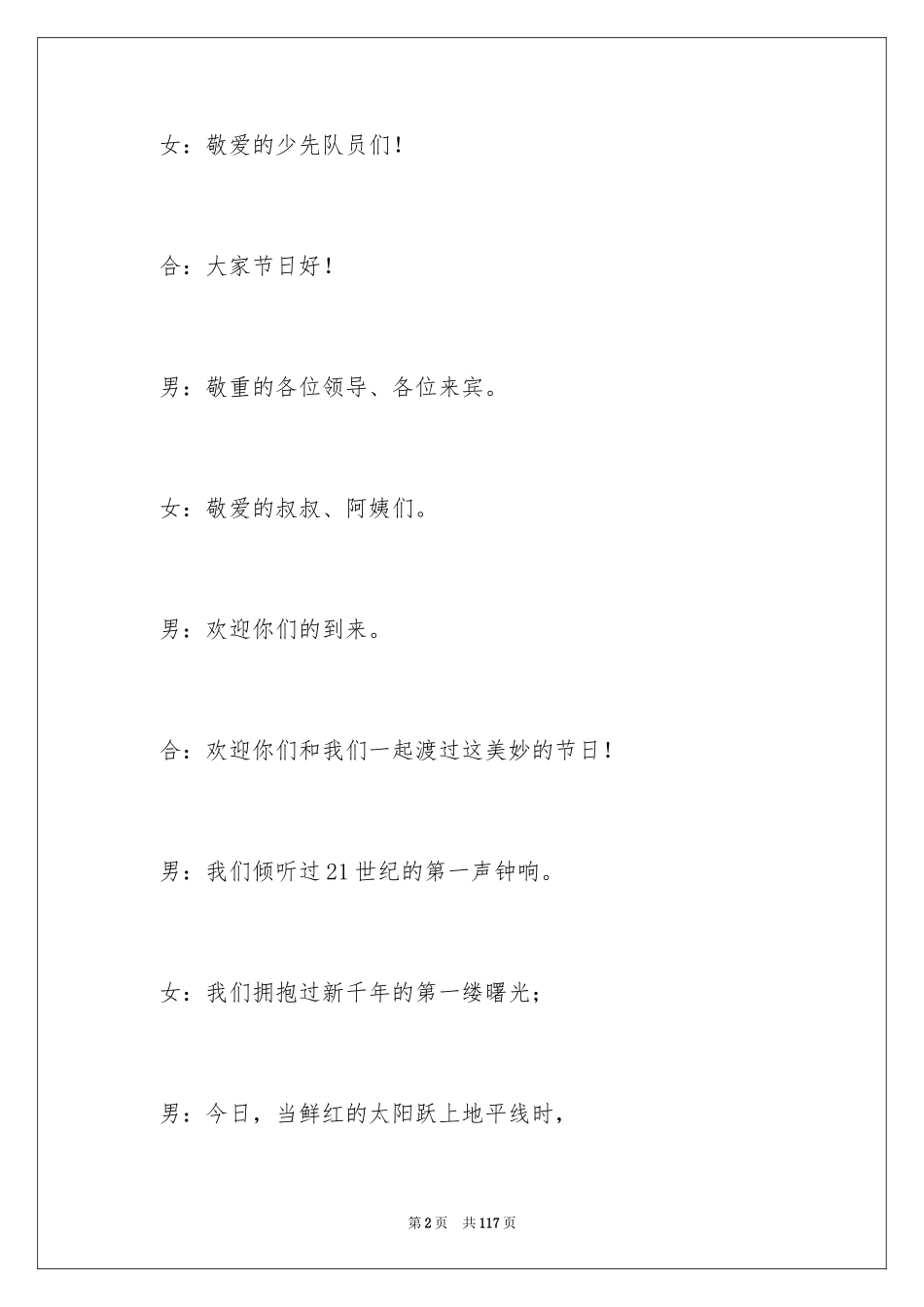 女：敬爱的少先队员们！

合：大家节日好！

男：敬重的各位领导、各位来宾。

女：敬爱的叔叔、阿姨们。

男：欢迎你们的到来。

合：欢迎你们和我们一起渡过这美妙的节日！

男：我们倾听过21世纪的第一声钟响。

女：我们拥抱过新千年的第一缕曙光；

男：今日，当鲜红的太阳跃上地平线时，

第2页 共117页